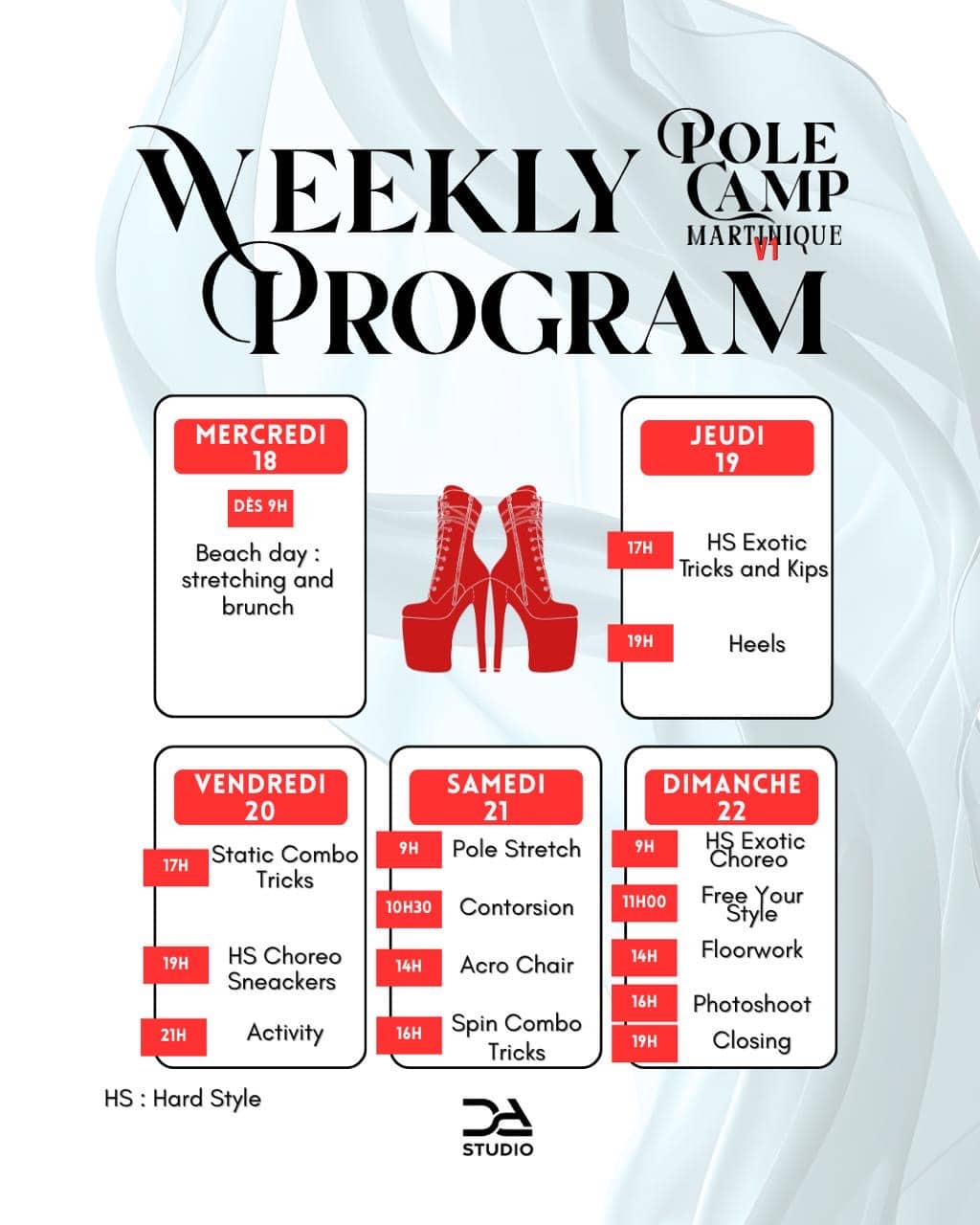 WEEKLY PROGRAM

POLE CAMP MARTINIQUE V1

MERCREDI 18

DÈS 9H

Beach day : stretching and brunch

JEUDI 19

17H HS Exotic Tricks and Kips

19H Heels

VENDREDI 20

17H Static Combo Tricks

19H HS Choreo Sneackers

21H Activity

SAMEDI 21

9H Pole Stretch

10H30 Contorsion

14H Acro Chair

16H Spin Combo Tricks

DIMANCHE 22

9H HS Exotic Choreo

11H00 Free Your Style

14H Floorwork

16H Photoshoot

19H Closing

HS : Hard Style

DA STUDIO